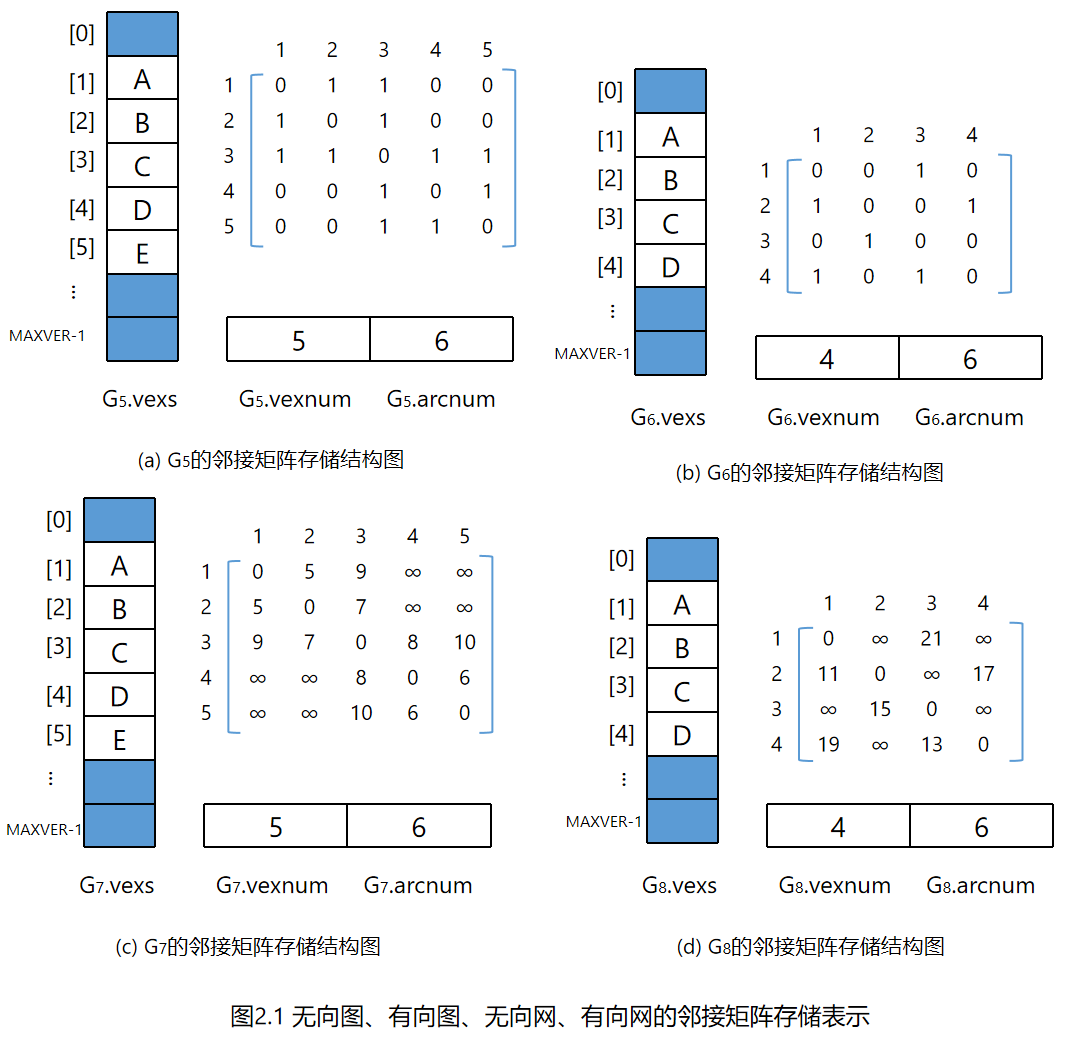 [0]
[1] A
[2] B
[3] C
[4] D
[5] E
⋮
MAXVER-1

| | 1 | 2 | 3 | 4 | 5 |
|---|---|---|---|---|---|
| 1 | 0 | 1 | 1 | 0 | 0 |
| 2 | 1 | 0 | 1 | 0 | 0 |
| 3 | 1 | 1 | 0 | 1 | 1 |
| 4 | 0 | 0 | 1 | 0 | 1 |
| 5 | 0 | 0 | 1 | 1 | 0 |

| 5 | 6 |
|---|---|

$G_5$.vexs $G_5$.vexnum $G_5$.arcnum

(a) $G_5$的邻接矩阵存储结构图

[0]
[1] A
[2] B
[3] C
[4] D
⋮
MAXVER-1

| | 1 | 2 | 3 | 4 |
|---|---|---|---|---|
| 1 | 0 | 0 | 1 | 0 |
| 2 | 1 | 0 | 0 | 1 |
| 3 | 0 | 1 | 0 | 0 |
| 4 | 1 | 0 | 1 | 0 |

| 4 | 6 |
|---|---|

$G_6$.vexs $G_6$.vexnum $G_6$.arcnum

(b) $G_6$的邻接矩阵存储结构图

[0]
[1] A
[2] B
[3] C
[4] D
[5] E
⋮
MAXVER-1

| | 1 | 2 | 3 | 4 | 5 |
|---|---|---|---|---|---|
| 1 | 0 | 5 | 9 | ∞ | ∞ |
| 2 | 5 | 0 | 7 | ∞ | ∞ |
| 3 | 9 | 7 | 0 | 8 | 10 |
| 4 | ∞ | ∞ | 8 | 0 | 6 |
| 5 | ∞ | ∞ | 10 | 6 | 0 |

| 5 | 6 |
|---|---|

$G_7$.vexs $G_7$.vexnum $G_7$.arcnum

(c) $G_7$的邻接矩阵存储结构图

[0]
[1] A
[2] B
[3] C
[4] D
⋮
MAXVER-1

| | 1 | 2 | 3 | 4 |
|---|---|---|---|---|
| 1 | 0 | ∞ | 21 | ∞ |
| 2 | 11 | 0 | ∞ | 17 |
| 3 | ∞ | 15 | 0 | ∞ |
| 4 | 19 | ∞ | 13 | 0 |

| 4 | 6 |
|---|---|

$G_8$.vexs $G_8$.vexnum $G_8$.arcnum

(d) $G_8$的邻接矩阵存储结构图

图2.1 无向图、有向图、无向网、有向网的邻接矩阵存储表示